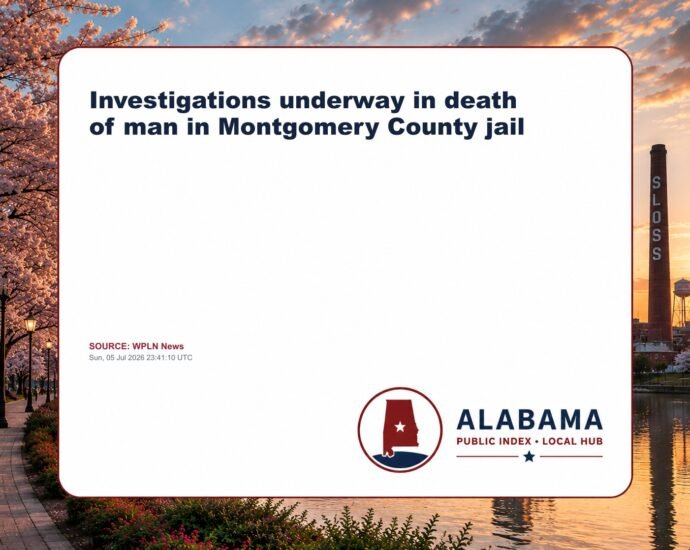 Investigations underway in death of man in Montgomery County jail

SOURCE: WPLN News
Sun, 05 Jul 2026 23:41:10 UTC

ALABAMA
PUBLIC INDEX • LOCAL HUB

SLOSS